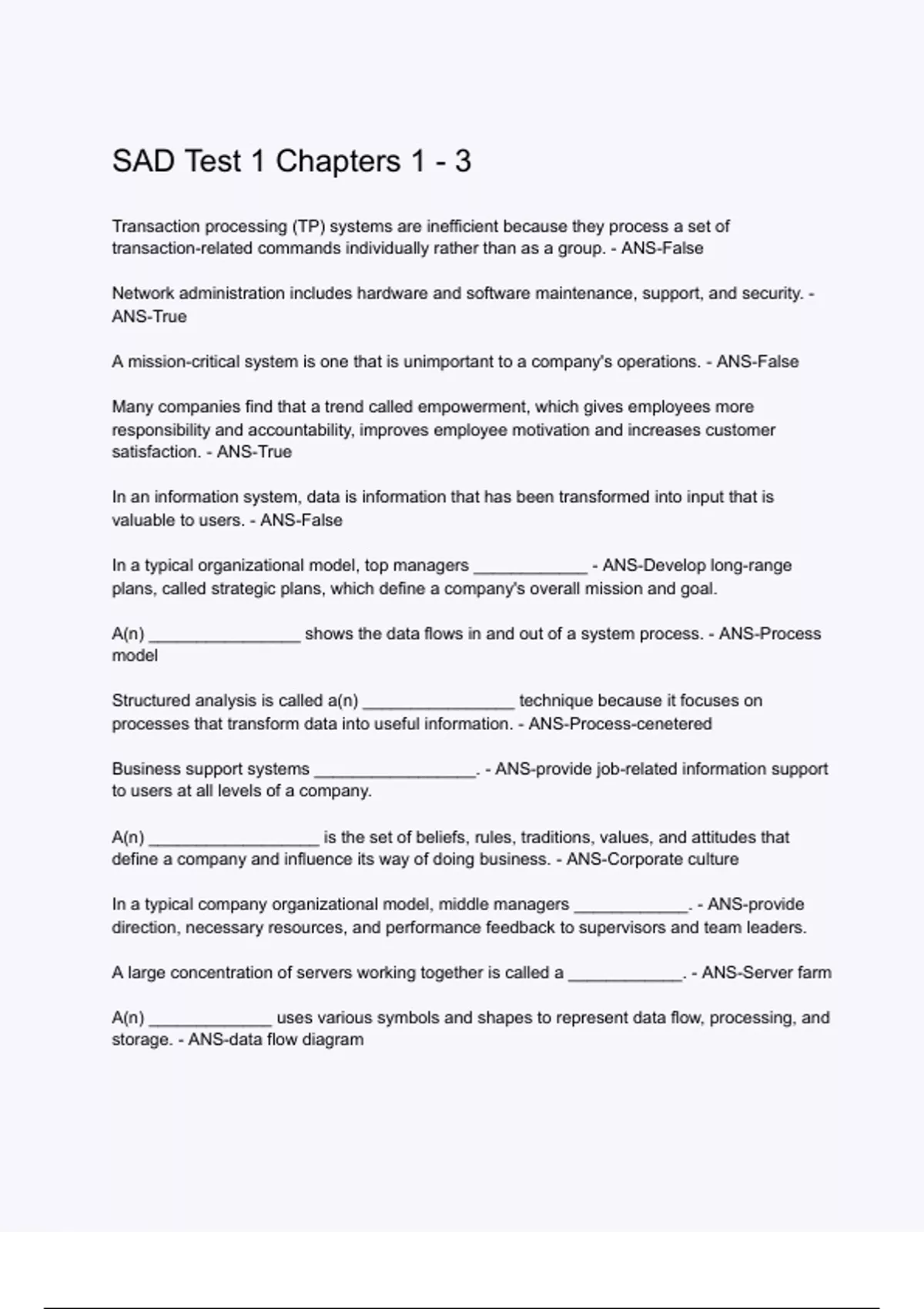 SAD Test 1 Chapters 1 - 3

Transaction processing (TP) systems are inefficient because they process a set of transaction-related commands individually rather than as a group. - ANS-False

Network administration includes hardware and software maintenance, support, and security. - ANS-True

A mission-critical system is one that is unimportant to a company's operations. - ANS-False

Many companies find that a trend called empowerment, which gives employees more responsibility and accountability, improves employee motivation and increases customer satisfaction. - ANS-True

In an information system, data is information that has been transformed into input that is valuable to users. - ANS-False

In a typical organizational model, top managers ____________ - ANS-Develop long-range plans, called strategic plans, which define a company's overall mission and goal.

A(n) ________________ shows the data flows in and out of a system process. - ANS-Process model

Structured analysis is called a(n) ________________ technique because it focuses on processes that transform data into useful information. - ANS-Process-cenetered

Business support systems _________________. - ANS-provide job-related information support to users at all levels of a company.

A(n) __________________ is the set of beliefs, rules, traditions, values, and attitudes that define a company and influence its way of doing business. - ANS-Corporate culture

In a typical company organizational model, middle managers ____________. - ANS-provide direction, necessary resources, and performance feedback to supervisors and team leaders.

A large concentration of servers working together is called a ____________. - ANS-Server farm

A(n) _____________ uses various symbols and shapes to represent data flow, processing, and storage. - ANS-data flow diagram